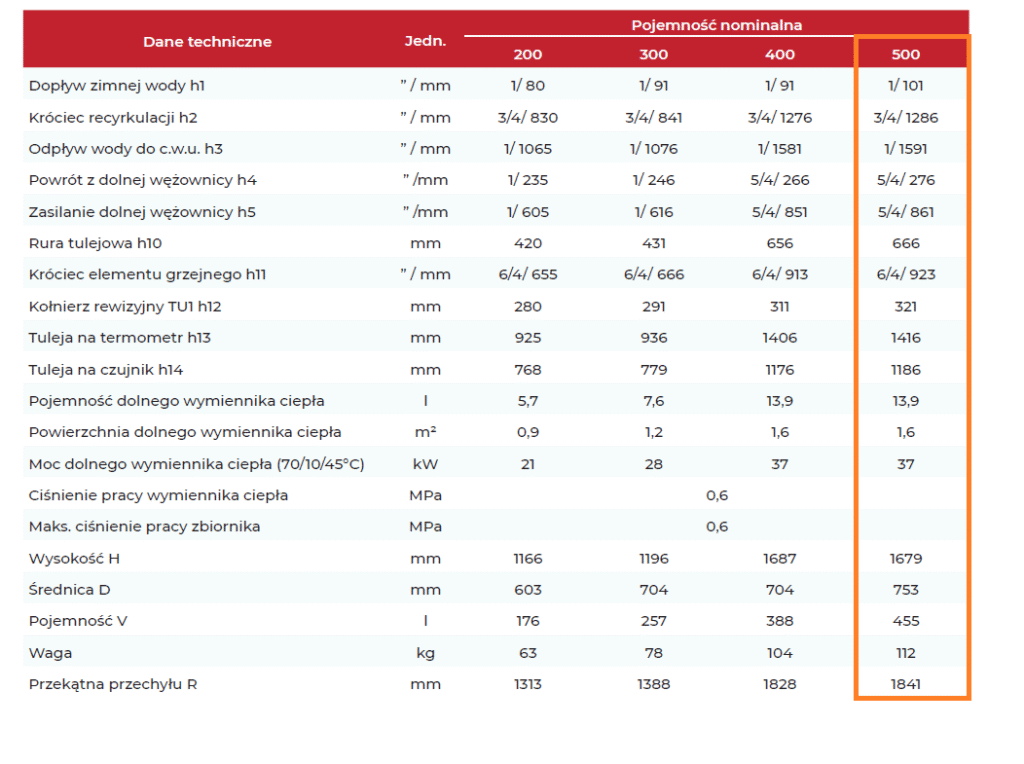 | Dane techniczne | Jedn. | Pojemność nominalna 200 | 300 | 400 | 500 |
|---|---|---|---|---|---|
| Dopływ zimnej wody h1 | " / mm | 1/ 80 | 1/ 91 | 1/ 91 | 1/ 101 |
| Króciec recyrkulacji h2 | " / mm | 3/4/ 830 | 3/4/ 841 | 3/4/ 1276 | 3/4/ 1286 |
| Odpływ wody do c.w.u. h3 | " / mm | 1/ 1065 | 1/ 1076 | 1/ 1581 | 1/ 1591 |
| Powrót z dolnej wężownicy h4 | " /mm | 1/ 235 | 1/ 246 | 5/4/ 266 | 5/4/ 276 |
| Zasilanie dolnej wężownicy h5 | " /mm | 1/ 605 | 1/ 616 | 5/4/ 851 | 5/4/ 861 |
| Rura tulejowa h10 | mm | 420 | 431 | 656 | 666 |
| Króciec elementu grzejnego h11 | " / mm | 6/4/ 655 | 6/4/ 666 | 6/4/ 913 | 6/4/ 923 |
| Kołnierz rewizyjny TU1 h12 | mm | 280 | 291 | 311 | 321 |
| Tuleja na termometr h13 | mm | 925 | 936 | 1406 | 1416 |
| Tuleja na czujnik h14 | mm | 768 | 779 | 1176 | 1186 |
| Pojemność dolnego wymiennika ciepła | l | 5,7 | 7,6 | 13,9 | 13,9 |
| Powierzchnia dolnego wymiennika ciepła | $m^2$ | 0,9 | 1,2 | 1,6 | 1,6 |
| Moc dolnego wymiennika ciepła (70/10/45°C) | kW | 21 | 28 | 37 | 37 |
| Ciśnienie pracy wymiennika ciepła | MPa | 0,6 | | | |
| Maks. ciśnienie pracy zbiornika | MPa | 0,6 | | | |
| Wysokość H | mm | 1166 | 1196 | 1687 | 1679 |
| Średnica D | mm | 603 | 704 | 704 | 753 |
| Pojemność V | l | 176 | 257 | 388 | 455 |
| Waga | kg | 63 | 78 | 104 | 112 |
| Przekątna przechyłu R | mm | 1313 | 1388 | 1828 | 1841 |